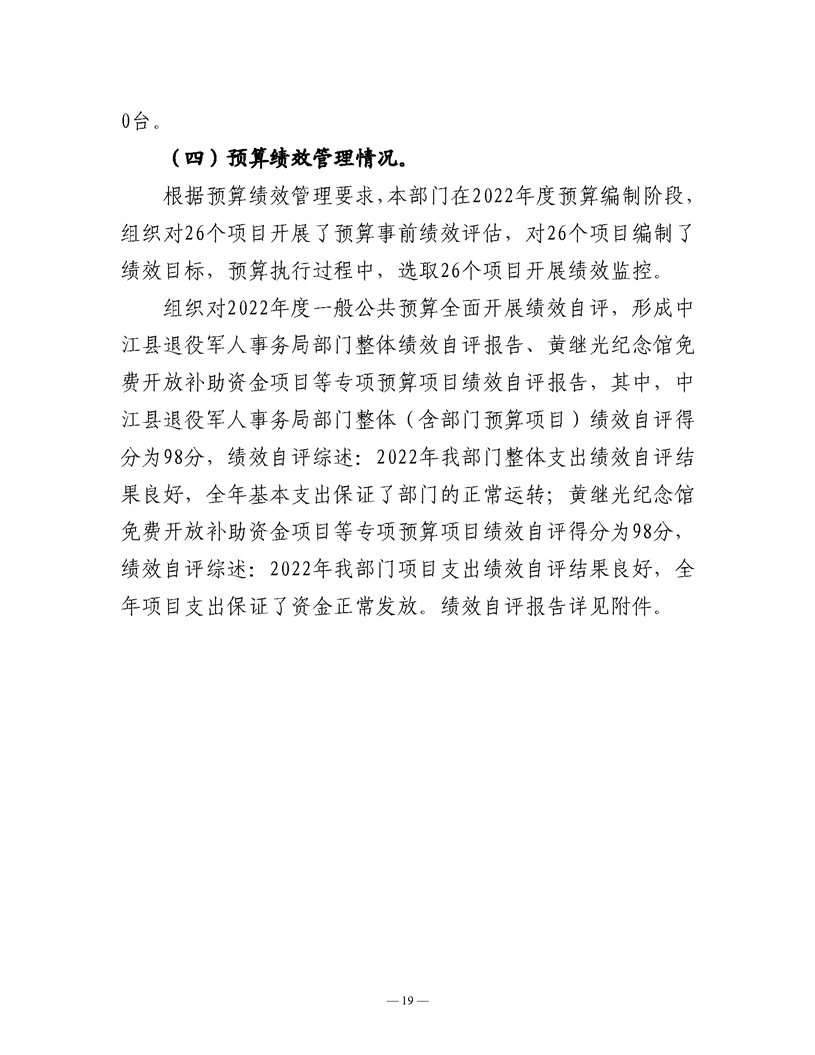 0台。

（四）预算绩效管理情况。

根据预算绩效管理要求，本部门在2022年度预算编制阶段，组织对26个项目开展了预算事前绩效评估，对26个项目编制了绩效目标，预算执行过程中，选取26个项目开展绩效监控。

组织对2022年度一般公共预算全面开展绩效自评，形成中江县退役军人事务局部门整体绩效自评报告、黄继光纪念馆免费开放补助资金项目等专项预算项目绩效自评报告，其中，中江县退役军人事务局部门整体（含部门预算项目）绩效自评得分为98分，绩效自评综述：2022年我部门整体支出绩效自评结果良好，全年基本支出保证了部门的正常运转；黄继光纪念馆免费开放补助资金项目等专项预算项目绩效自评得分为98分，绩效自评综述：2022年我部门项目支出绩效自评结果良好，全年项目支出保证了资金正常发放。绩效自评报告详见附件。

— 19 —